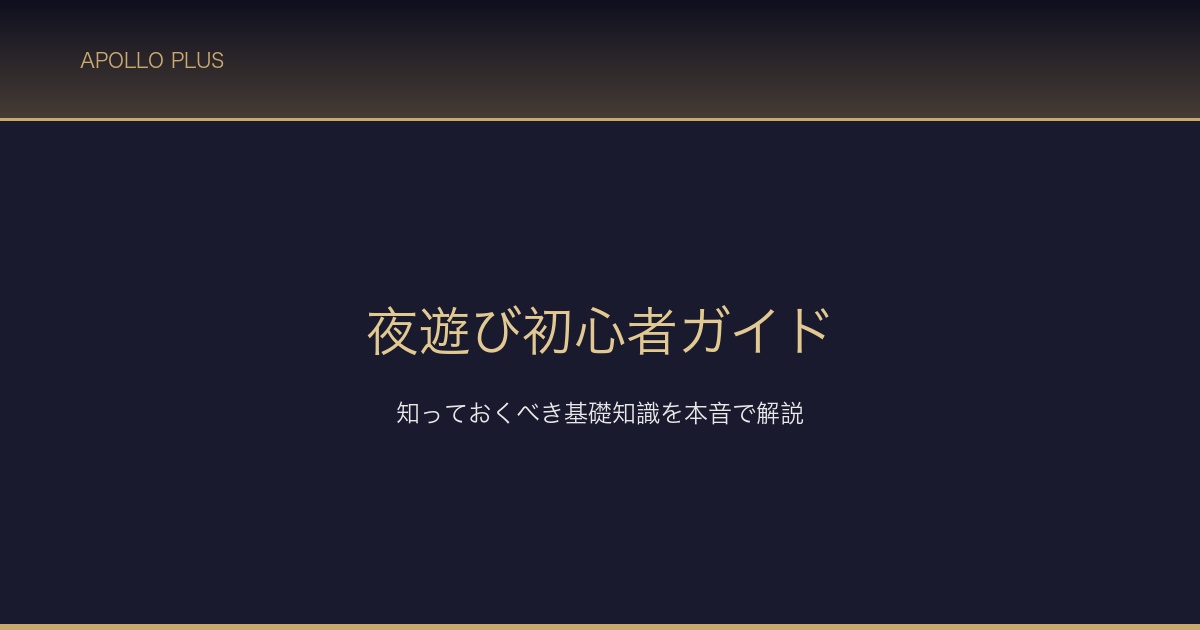 APOLLO PLUS

夜遊び初心者ガイド

知っておくべき基礎知識を本音で解説